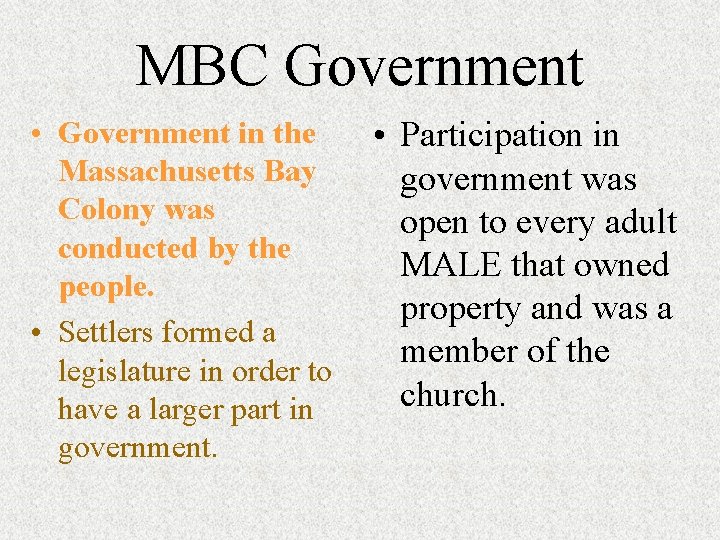 MBC Government

• Government in the Massachusetts Bay Colony was conducted by the people.
• Settlers formed a legislature in order to have a larger part in government.

• Participation in government was open to every adult MALE that owned property and was a member of the church.